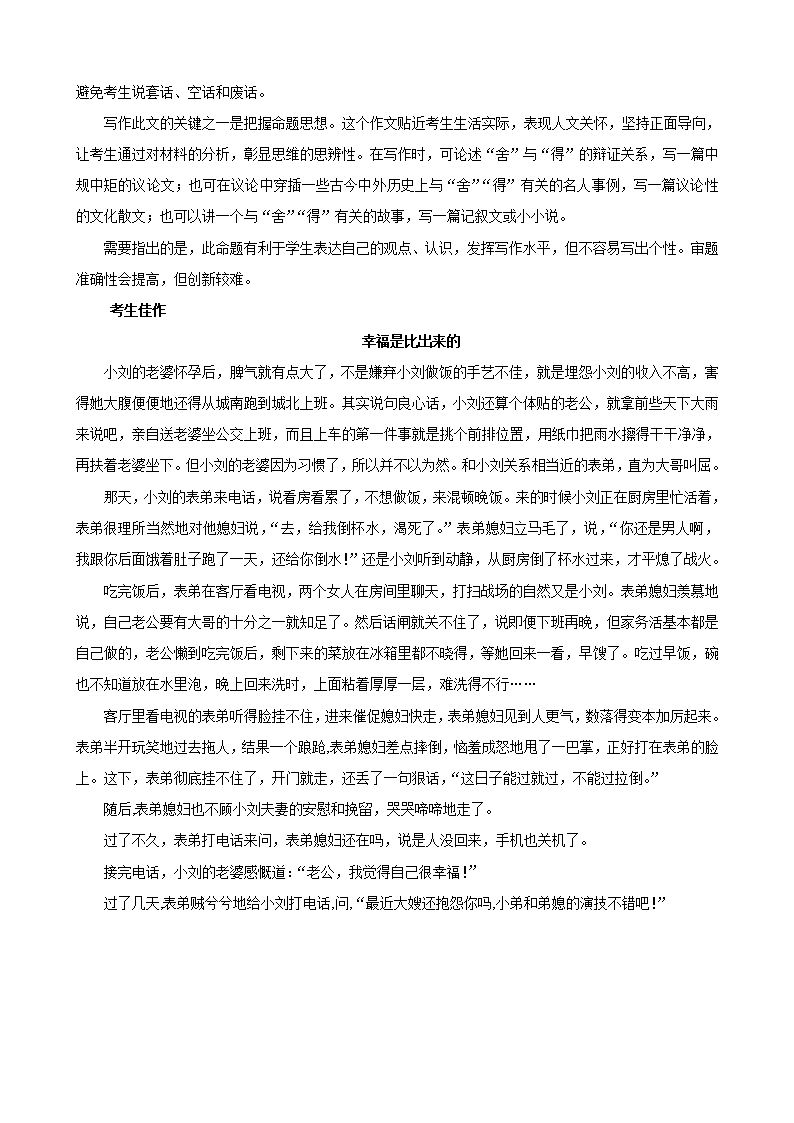 避免考生说套话、空话和废话。

写作此文的关键之一是把握命题思想。这个作文贴近考生生活实际，表现人文关怀，坚持正面导向，让考生通过对材料的分析，彰显思维的思辨性。在写作时，可论述“舍”与“得”的辩证关系，写一篇中规中矩的议论文；也可在议论中穿插一些古今中外历史上与“舍”“得”有关的名人事例，写一篇议论性的文化散文；也可以讲一个与“舍”“得”有关的故事，写一篇记叙文或小小说。

需要指出的是，此命题有利于学生表达自己的观点、认识，发挥写作水平，但不容易写出个性。审题准确性会提高，但创新较难。

考生佳作

幸福是比出来的

小刘的老婆怀孕后，脾气就有点大了，不是嫌弃小刘做饭的手艺不佳，就是埋怨小刘的收入不高，害得她大腹便便地还得从城南跑到城北上班。其实说句良心话，小刘还算个体贴的老公，就拿前些天下大雨来说吧，亲自送老婆坐公交上班，而且上车的第一件事就是挑个前排位置，用纸巾把雨水擦得干干净净，再扶着老婆坐下。但小刘的老婆因为习惯了，所以并不以为然。和小刘关系相当近的表弟，直为大哥叫屈。

那天，小刘的表弟来电话，说看房看累了，不想做饭，来混顿晚饭。来的时候小刘正在厨房里忙活着，表弟很理所当然地对他媳妇说，“去，给我倒杯水，渴死了。”表弟媳妇立马毛了，说，“你还是男人啊，我跟你后面饿着肚子跑了一天，还给你倒水！”还是小刘听到动静，从厨房倒了杯水过来，才平熄了战火。

吃完饭后，表弟在客厅看电视，两个女人在房间里聊天，打扫战场的自然又是小刘。表弟媳妇羡慕地说，自己老公要有大哥的十分之一就知足了。然后话闸就关不住了，说即便下班再晚，但家务活基本都是自己做的，老公懒到吃完饭后，剩下来的菜放在冰箱里都不晓得，等她回来一看，早馊了。吃过早饭，碗也不知道放在水里泡，晚上回来洗时，上面粘着厚厚一层，难洗得不行……

客厅里看电视的表弟听得脸挂不住，进来催促媳妇快走，表弟媳妇见到人更气，数落得变本加厉起来。表弟半开玩笑地过去拖人，结果一个踉跄,表弟媳妇差点摔倒，恼羞成怒地甩了一巴掌，正好打在表弟的脸上。这下，表弟彻底挂不住了，开门就走，还丢了一句狠话，“这日子能过就过，不能过拉倒。”

随后,表弟媳妇也不顾小刘夫妻的安慰和挽留，哭哭啼啼地走了。

过了不久，表弟打电话来问，表弟媳妇还在吗，说是人没回来，手机也关机了。

接完电话，小刘的老婆感慨道：“老公，我觉得自己很幸福！”

过了几天,表弟贼兮兮地给小刘打电话,问,“最近大嫂还抱怨你吗,小弟和弟媳的演技不错吧！”